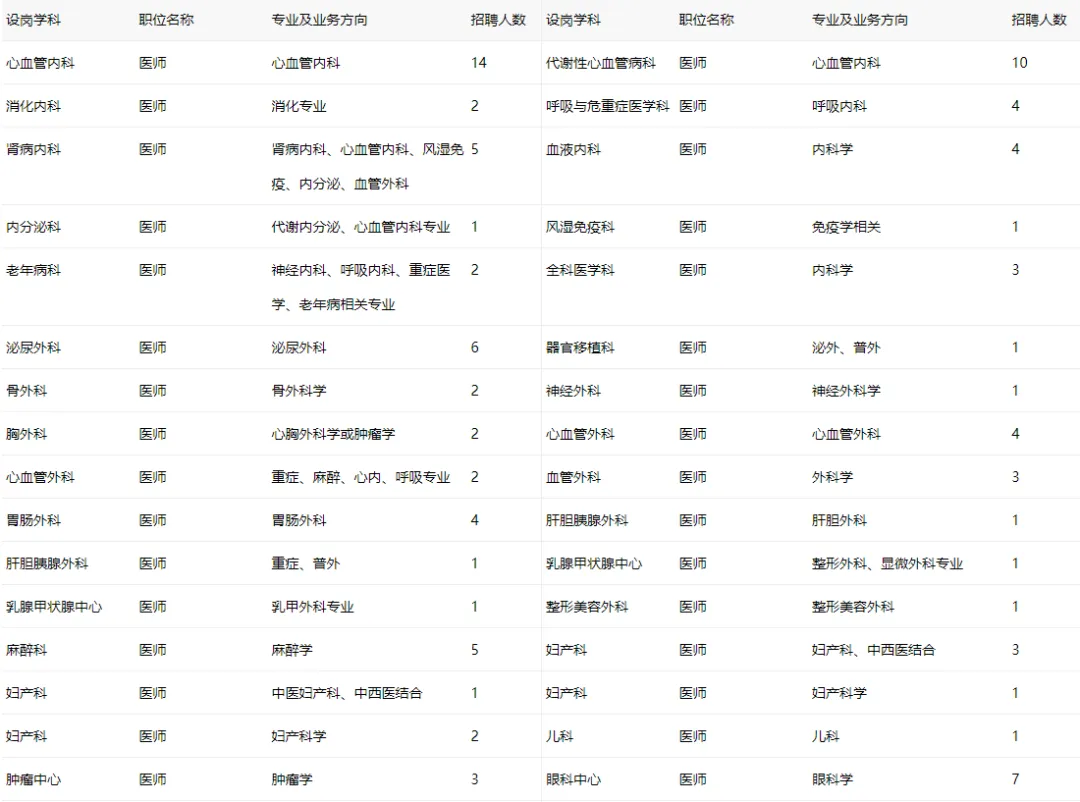 | 设岗学科 | 职位名称 | 专业及业务方向 | 招聘人数 | 设岗学科 | 职位名称 | 专业及业务方向 | 招聘人数 |
|---|---|---|---|---|---|---|---|
| 心血管内科 | 医师 | 心血管内科 | 14 | 代谢性心血管病科 | 医师 | 心血管内科 | 10 |
| 消化内科 | 医师 | 消化专业 | 2 | 呼吸与危重症医学科 | 医师 | 呼吸内科 | 4 |
| 肾病内科 | 医师 | 肾病内科、心血管内科、风湿免疫、内分泌、血管外科 | 5 | 血液内科 | 医师 | 内科学 | 4 |
| 内分泌科 | 医师 | 代谢内分泌、心血管内科专业 | 1 | 风湿免疫科 | 医师 | 免疫学相关 | 1 |
| 老年病科 | 医师 | 神经内科、呼吸内科、重症医学、老年病相关专业 | 2 | 全科医学科 | 医师 | 内科学 | 3 |
| 泌尿外科 | 医师 | 泌尿外科 | 6 | 器官移植科 | 医师 | 泌外、普外 | 1 |
| 骨外科 | 医师 | 骨外科学 | 2 | 神经外科 | 医师 | 神经外科学 | 1 |
| 胸外科 | 医师 | 心胸外科学或肿瘤学 | 2 | 心血管外科 | 医师 | 心血管外科 | 4 |
| 心血管外科 | 医师 | 重症、麻醉、心内、呼吸专业 | 2 | 血管外科 | 医师 | 外科学 | 3 |
| 胃肠外科 | 医师 | 胃肠外科 | 4 | 肝胆胰腺外科 | 医师 | 肝胆外科 | 1 |
| 肝胆胰腺外科 | 医师 | 重症、普外 | 1 | 乳腺甲状腺中心 | 医师 | 整形外科、显微外科专业 | 1 |
| 乳腺甲状腺中心 | 医师 | 乳甲外科专业 | 1 | 整形美容外科 | 医师 | 整形美容外科 | 1 |
| 麻醉科 | 医师 | 麻醉学 | 5 | 妇产科 | 医师 | 妇产科、中西医结合 | 3 |
| 妇产科 | 医师 | 中医妇产科、中西医结合 | 1 | 妇产科 | 医师 | 妇产科学 | 1 |
| 妇产科 | 医师 | 妇产科学 | 2 | 儿科 | 医师 | 儿科 | 1 |
| 肿瘤中心 | 医师 | 肿瘤学 | 3 | 眼科中心 | 医师 | 眼科学 | 7 |